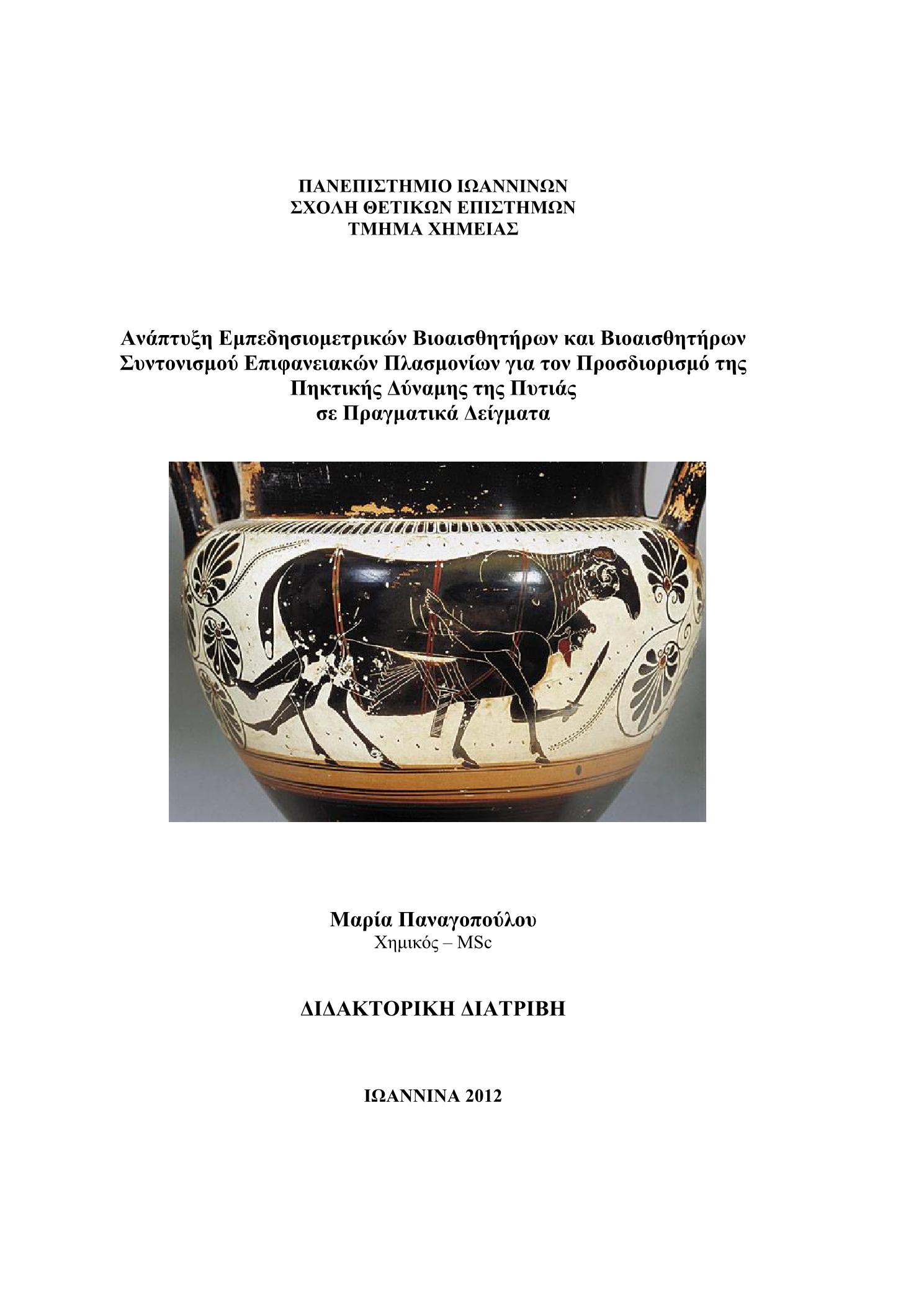 ΠΑΝΕΠΙΣΤΗΜΙΟ ΙΩΑΝΝΙΝΩΝ
ΣΧΟΛΗ ΘΕΤΙΚΩΝ ΕΠΙΣΤΗΜΩΝ
ΤΜΗΜΑ ΧΗΜΕΙΑΣ

Ανάπτυξη Εμπεδησιομετρικών Βιοαισθητήρων και Βιοαισθητήρων Συντονισμού Επιφανειακών Πλασμονίων για τον Προσδιορισμό της Πηκτικής Δύναμης της Πυτιάς σε Πραγματικά Δείγματα

Μαρία Παναγοπούλου
Χημικός – MSc

ΔΙΔΑΚΤΟΡΙΚΗ ΔΙΑΤΡΙΒΗ

ΙΩΑΝΝΙΝΑ 2012